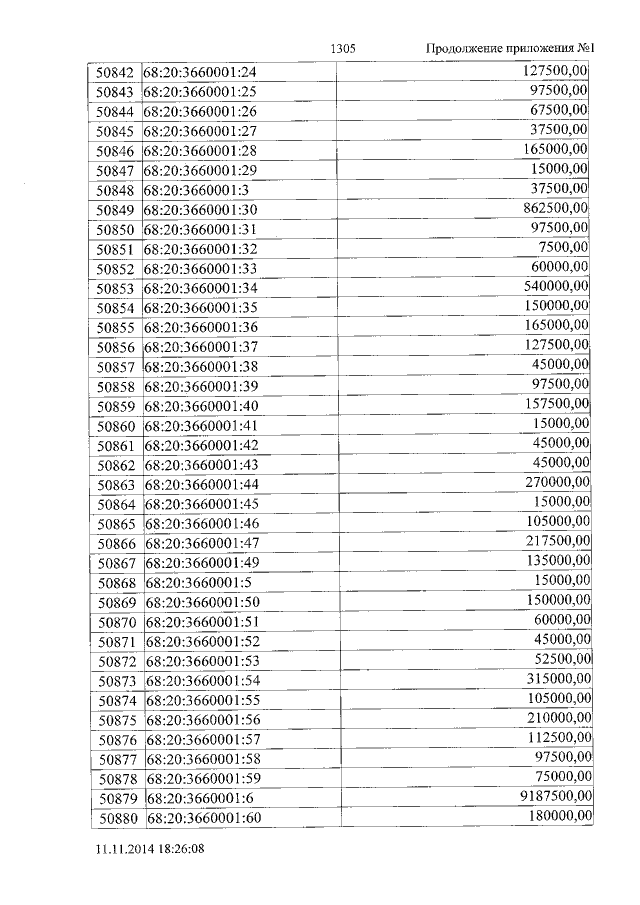 1305 Продолжение приложения №1

| 50842 | 68:20:3660001:24 | 127500,00 |
|---|---|---|
| 50843 | 68:20:3660001:25 | 97500,00 |
| 50844 | 68:20:3660001:26 | 67500,00 |
| 50845 | 68:20:3660001:27 | 37500,00 |
| 50846 | 68:20:3660001:28 | 165000,00 |
| 50847 | 68:20:3660001:29 | 15000,00 |
| 50848 | 68:20:3660001:3 | 37500,00 |
| 50849 | 68:20:3660001:30 | 862500,00 |
| 50850 | 68:20:3660001:31 | 97500,00 |
| 50851 | 68:20:3660001:32 | 7500,00 |
| 50852 | 68:20:3660001:33 | 60000,00 |
| 50853 | 68:20:3660001:34 | 540000,00 |
| 50854 | 68:20:3660001:35 | 150000,00 |
| 50855 | 68:20:3660001:36 | 165000,00 |
| 50856 | 68:20:3660001:37 | 127500,00 |
| 50857 | 68:20:3660001:38 | 45000,00 |
| 50858 | 68:20:3660001:39 | 97500,00 |
| 50859 | 68:20:3660001:40 | 157500,00 |
| 50860 | 68:20:3660001:41 | 15000,00 |
| 50861 | 68:20:3660001:42 | 45000,00 |
| 50862 | 68:20:3660001:43 | 45000,00 |
| 50863 | 68:20:3660001:44 | 270000,00 |
| 50864 | 68:20:3660001:45 | 15000,00 |
| 50865 | 68:20:3660001:46 | 105000,00 |
| 50866 | 68:20:3660001:47 | 217500,00 |
| 50867 | 68:20:3660001:49 | 135000,00 |
| 50868 | 68:20:3660001:5 | 15000,00 |
| 50869 | 68:20:3660001:50 | 150000,00 |
| 50870 | 68:20:3660001:51 | 60000,00 |
| 50871 | 68:20:3660001:52 | 45000,00 |
| 50872 | 68:20:3660001:53 | 52500,00 |
| 50873 | 68:20:3660001:54 | 315000,00 |
| 50874 | 68:20:3660001:55 | 105000,00 |
| 50875 | 68:20:3660001:56 | 210000,00 |
| 50876 | 68:20:3660001:57 | 112500,00 |
| 50877 | 68:20:3660001:58 | 97500,00 |
| 50878 | 68:20:3660001:59 | 75000,00 |
| 50879 | 68:20:3660001:6 | 9187500,00 |
| 50880 | 68:20:3660001:60 | 180000,00 |

11.11.2014 18:26:08